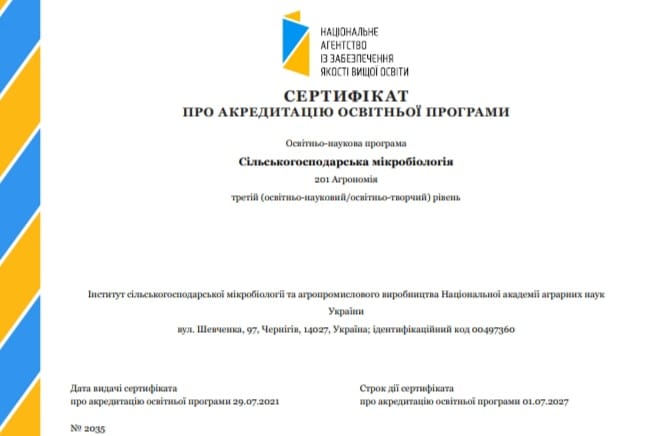 НАЦІОНАЛЬНЕ
АГЕНТСТВО
ІЗ ЗАБЕЗПЕЧЕННЯ
ЯКОСТІ ВИЩОЇ ОСВІТИ

СЕРТИФІКАТ
ПРО АКРЕДИТАЦІЮ ОСВІТНЬОЇ ПРОГРАМИ

Освітньо-наукова програма

Сільськогосподарська мікробіологія

201 Агрономія

третій (освітньо-науковий/освітньо-творчий) рівень

Інститут сільськогосподарської мікробіології та агропромислового виробництва Національної академії аграрних наук України

вул. Шевченка, 97, Чернігів, 14027, Україна; ідентифікаційний код 00497360

Дата видачі сертифіката
про акредитацію освітньої програми 29.07.2021

Строк дії сертифіката
про акредитацію освітньої програми 01.07.2027

№ 2035